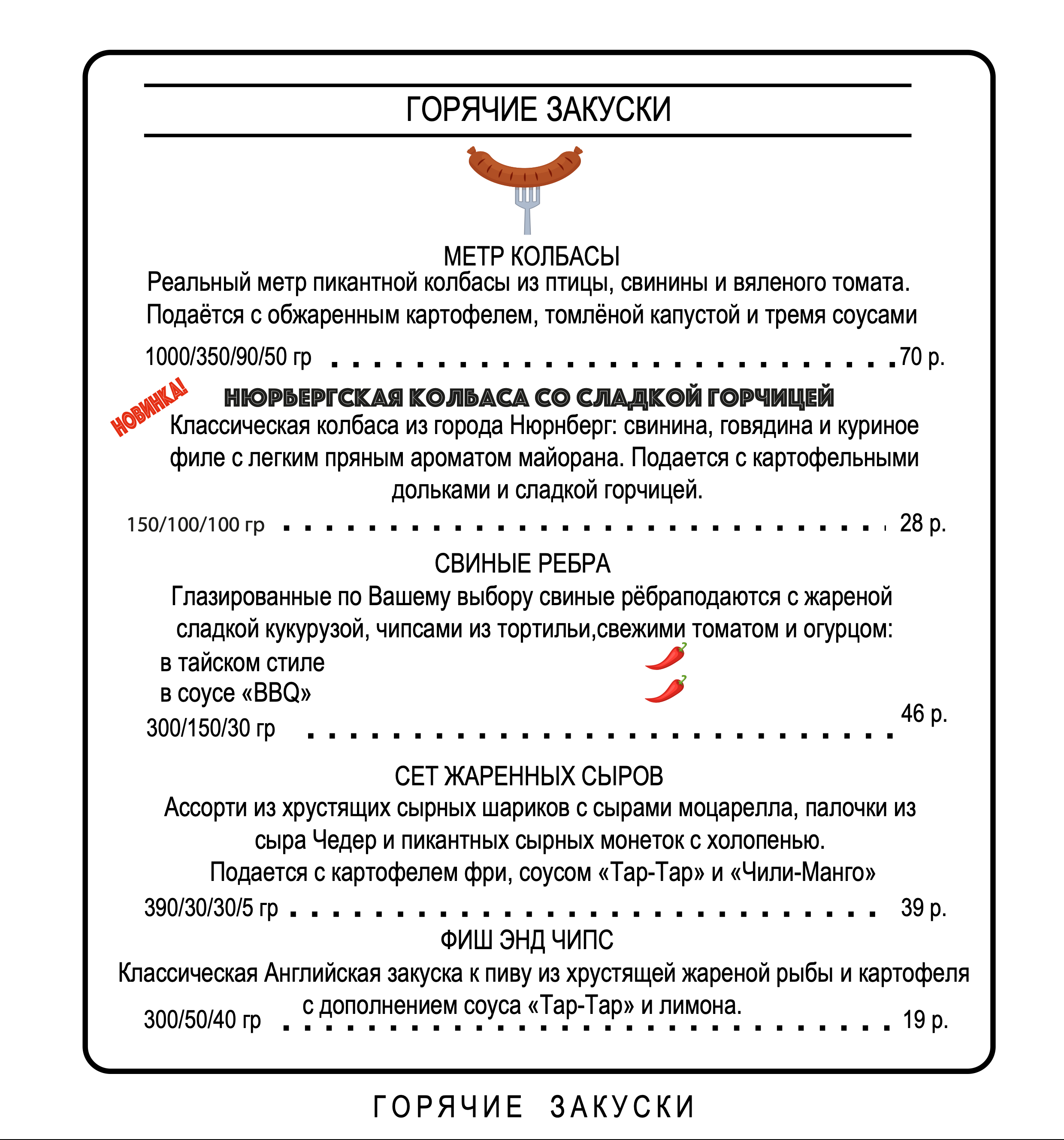 ГОРЯЧИЕ ЗАКУСКИ

МЕТР КОЛБАСЫ

Реальный метр пикантной колбасы из птицы, свинины и вяленого томата. Подаётся с обжаренным картофелем, томлёной капустой и тремя соусами

1000/350/90/50 гр 70 р.

НОВИНКА!

НЮРБЕРГСКАЯ КОЛБАСА СО СЛАДКОЙ ГОРЧИЦЕЙ

Классическая колбаса из города Нюрнберг: свинина, говядина и куриное филе с легким пряным ароматом майорана. Подается с картофельными дольками и сладкой горчицей.

150/100/100 гр 28 р.

СВИНЫЕ РЕБРА

Глазированные по Вашему выбору свиные рёбраподаются с жареной сладкой кукурузой, чипсами из тортильи,свежими томатом и огурцом:

в тайском стиле

в соусе «BBQ»

300/150/30 гр 46 р.

СЕТ ЖАРЕННЫХ СЫРОВ

Ассорти из хрустящих сырных шариков с сырами моцарелла, палочки из сыра Чедер и пикантных сырных монеток с холопенью.

Подается с картофелем фри, соусом «Тар-Тар» и «Чили-Манго»

390/30/30/5 гр 39 р.

ФИШ ЭНД ЧИПС

Классическая Английская закуска к пиву из хрустящей жареной рыбы и картофеля с дополнением соуса «Тар-Тар» и лимона.

300/50/40 гр 19 р.

ГОРЯЧИЕ ЗАКУСКИ